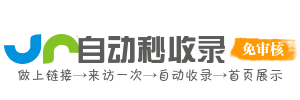 自动秒收录
免审核
做上链接→来访一次→自动收录→首页展示